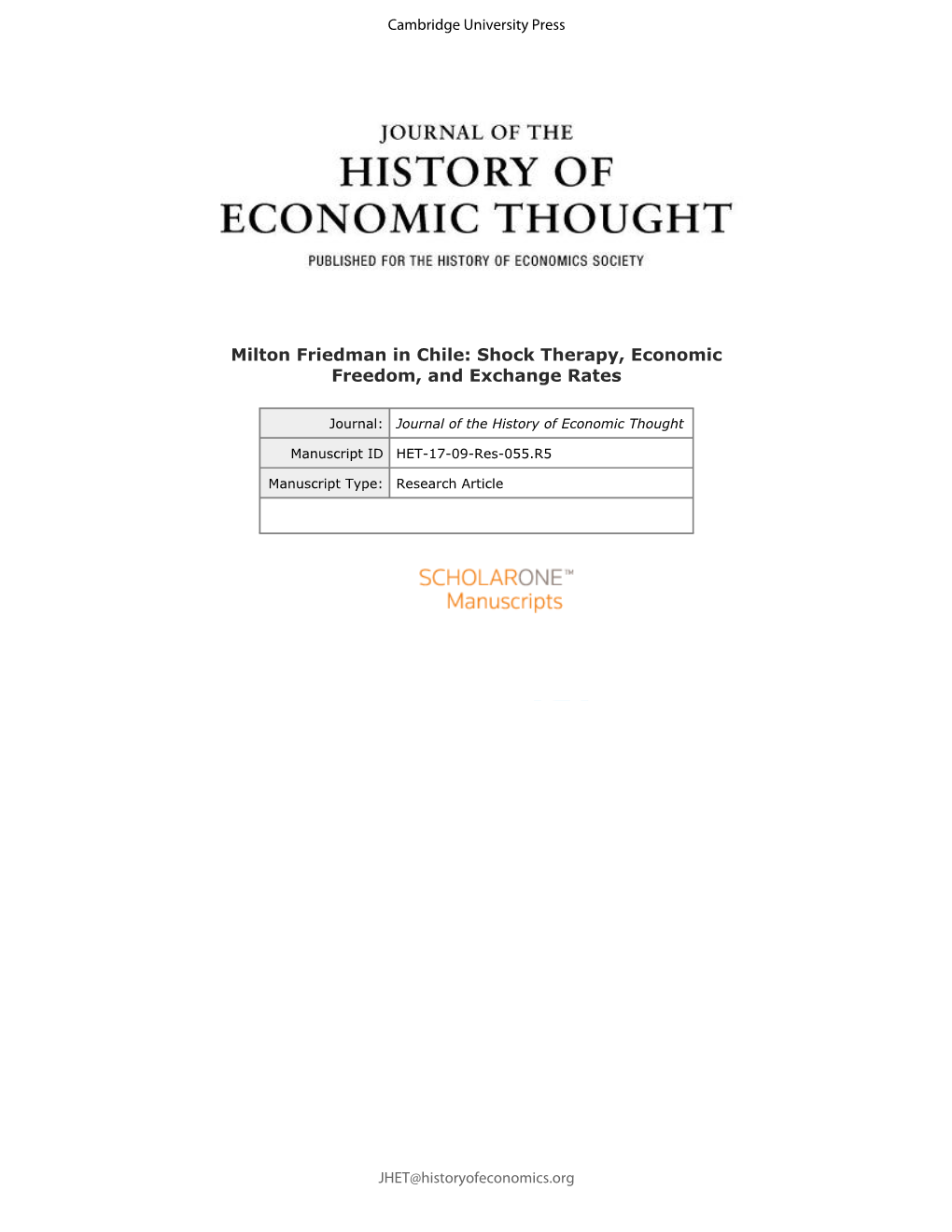 Cambridge University Press

JOURNAL OF THE
HISTORY OF
ECONOMIC THOUGHT

PUBLISHED FOR THE HISTORY OF ECONOMICS SOCIETY

Milton Friedman in Chile: Shock Therapy, Economic Freedom, and Exchange Rates

| Journal: | Journal of the History of Economic Thought |
|---|---|
| Manuscript ID | HET-17-09-Res-055.R5 |
| Manuscript Type: | Research Article |
| | |

SCHOLARONE™
Manuscripts

JHET@historyofeconomics.org